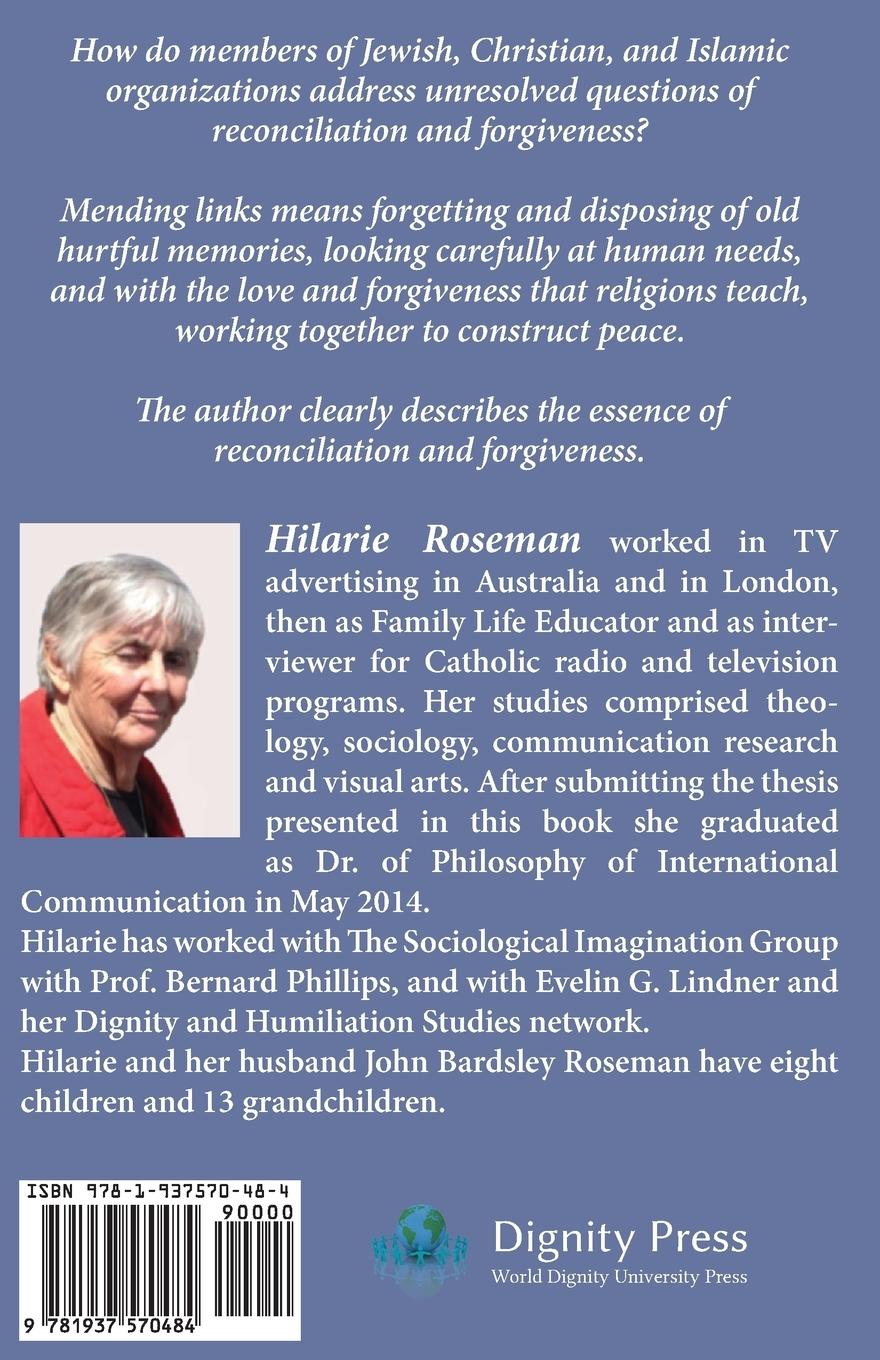 How do members of Jewish, Christian, and Islamic organizations address unresolved questions of reconciliation and forgiveness?

Mending links means forgetting and disposing of old hurtful memories, looking carefully at human needs, and with the love and forgiveness that religions teach, working together to construct peace.

The author clearly describes the essence of reconciliation and forgiveness.

Hilarie Roseman worked in TV advertising in Australia and in London, then as Family Life Educator and as interviewer for Catholic radio and television programs. Her studies comprised theology, sociology, communication research and visual arts. After submitting the thesis presented in this book she graduated as Dr. of Philosophy of International Communication in May 2014.
Hilarie has worked with The Sociological Imagination Group with Prof. Bernard Phillips, and with Evelin G. Lindner and her Dignity and Humiliation Studies network.
Hilarie and her husband John Bardsley Roseman have eight children and 13 grandchildren.

ISBN 978-1-937570-48-4
90000
9 781937 570484

Dignity Press
World Dignity University Press